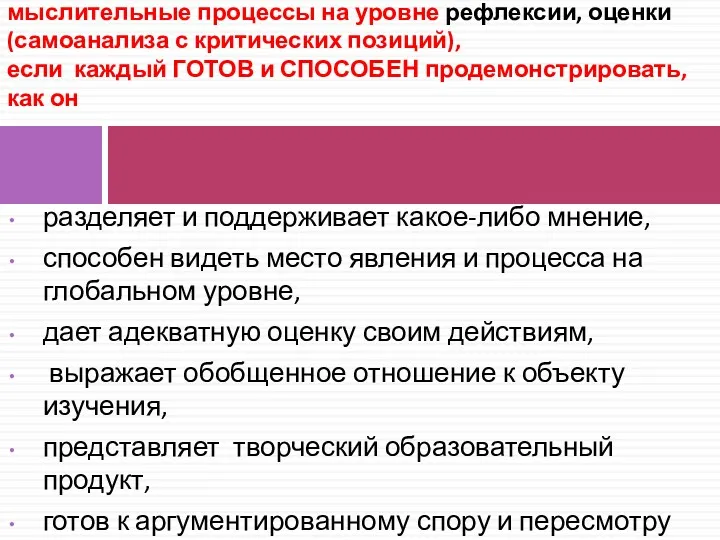 мыслительные процессы на уровне рефлексии, оценки (самоанализа с критических позиций), если каждый ГОТОВ и СПОСОБЕН продемонстрировать, как он

• разделяет и поддерживает какое-либо мнение,
• способен видеть место явления и процесса на глобальном уровне,
• дает адекватную оценку своим действиям,
• выражает обобщенное отношение к объекту изучения,
• представляет творческий образовательный продукт,
• готов к аргументированному спору и пересмотру